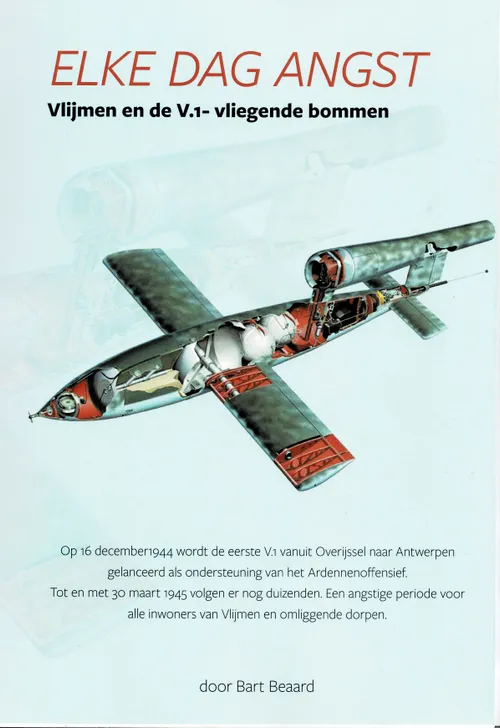 ELKE DAG ANGST

Vlijmen en de V.1- vliegende bommen

Op 16 december1944 wordt de eerste V.1 vanuit Overijssel naar Antwerpen gelanceerd als ondersteuning van het Ardennenoffensief.
Tot en met 30 maart 1945 volgen er nog duizenden. Een angstige periode voor alle inwoners van Vlijmen en omliggende dorpen.

door Bart Beaard